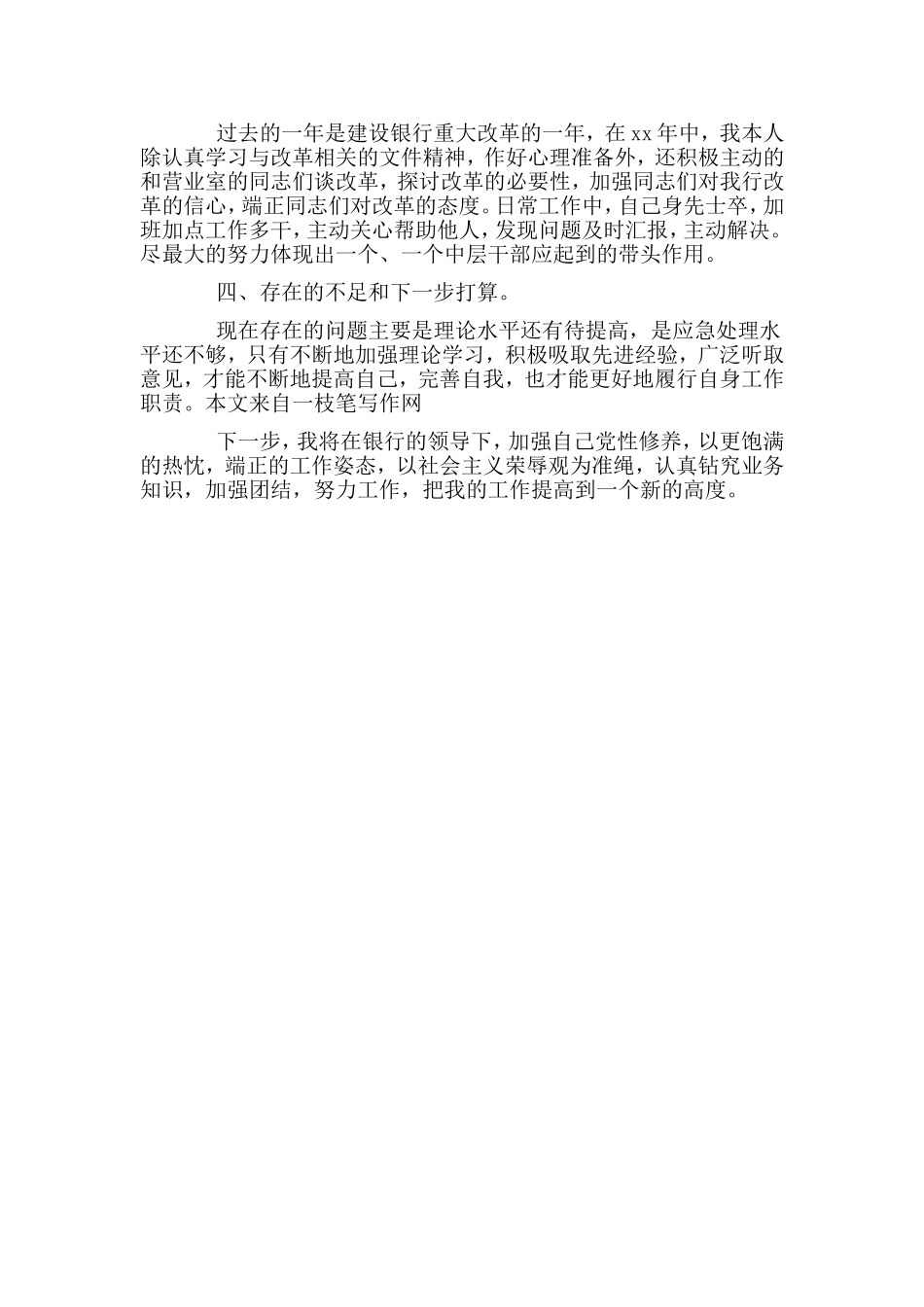 过去的一年是建设银行重大改革的一年，在xx年中，我本人除认真学习与改革相关的文件精神，作好心理准备外，还积极主动的和营业室的同志们谈改革，探讨改革的必要性，加强同志们对我行改革的信心，端正同志们对改革的态度。日常工作中，自己身先士卒，加班加点工作多干，主动关心帮助他人，发现问题及时汇报，主动解决。尽最大的努力体现出一个、一个中层干部应起到的带头作用。

四、存在的不足和下一步打算。

现在存在的问题主要是理论水平还有待提高，是应急处理水平还不够，只有不断地加强理论学习，积极吸取先进经验，广泛听取意见，才能不断地提高自己，完善自我，也才能更好地履行自身工作职责。本文来自一枝笔写作网

下一步，我将在银行的领导下，加强自己党性修养，以更饱满的热忱，端正的工作姿态，以社会主义荣辱观为准绳，认真钻究业务知识，加强团结，努力工作，把我的工作提高到一个新的高度。